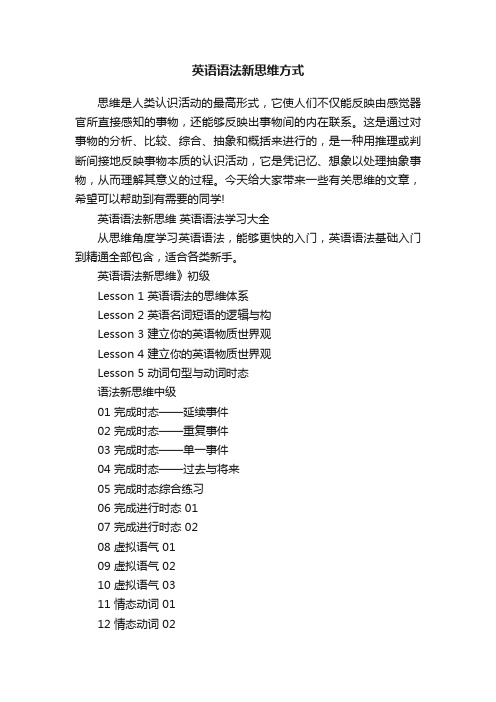 英语语法新思维方式

思维是人类认识活动的最高形式，它使人们不仅能反映由感觉器官所直接感知的事物，还能够反映出事物间的内在联系。这是通过对事物的分析、比较、综合、抽象和概括来进行的，是一种用推理或判断间接地反映事物本质的认识活动，它是凭记忆、想象以处理抽象事物，从而理解其意义的过程。今天给大家带来一些有关思维的文章，希望可以帮助到有需要的同学!

英语语法新思维 英语语法学习大全

从思维角度学习英语语法，能够更快的入门，英语语法基础入门到精通全部包含，适合各类新手。

英语语法新思维》初级

Lesson 1 英语语法的思维体系

Lesson 2 英语名词短语的逻辑与构

Lesson 3 建立你的英语物质世界观

Lesson 4 建立你的英语物质世界观

Lesson 5 动词句型与动词时态

语法新思维中级

01 完成时态——延续事件

02 完成时态——重复事件

03 完成时态——单一事件

04 完成时态——过去与将来

05 完成时态综合练习

06 完成进行时态 01

07 完成进行时态 02

08 虚拟语气 01

09 虚拟语气 02

10 虚拟语气 03

11 情态动词 01

12 情态动词 02